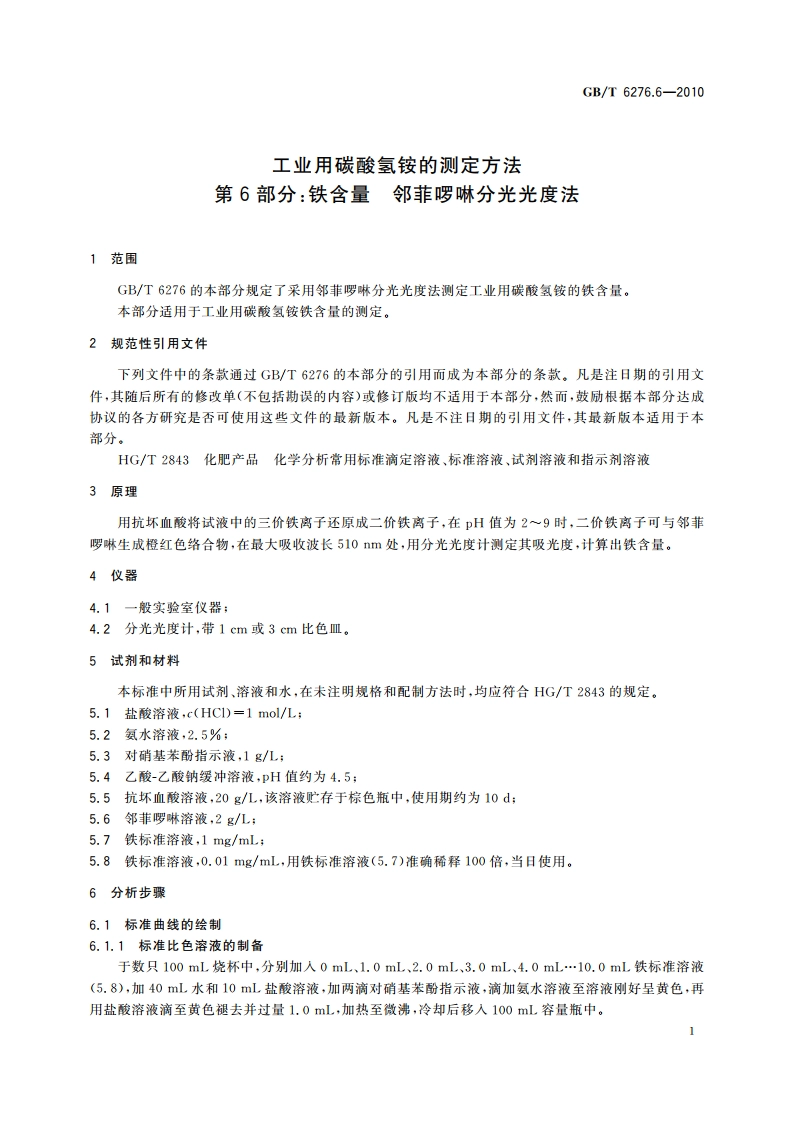 GB/T 6276.6—2010

工业用碳酸氢铵的测定方法
第6部分：铁含量　邻菲啰啉分光光度法

1　范围

GB/T 6276的本部分规定了采用邻菲啰啉分光光度法测定工业用碳酸氢铵的铁含量。
本部分适用于工业用碳酸氢铵铁含量的测定。

2　规范性引用文件

下列文件中的条款通过GB/T 6276的本部分的引用而成为本部分的条款。凡是注日期的引用文件，其随后所有的修改单(不包括勘误的内容)或修订版均不适用于本部分，然而，鼓励根据本部分达成协议的各方研究是否可使用这些文件的最新版本。凡是不注日期的引用文件，其最新版本适用于本部分。

HG/T 2843　化肥产品　化学分析常用标准滴定溶液、标准溶液、试剂溶液和指示剂溶液

3　原理

用抗坏血酸将试液中的三价铁离子还原成二价铁离子，在pH值为2～9时，二价铁离子可与邻菲啰啉生成橙红色络合物，在最大吸收波长510 nm处，用分光光度计测定其吸光度，计算出铁含量。

4　仪器

4.1　一般实验室仪器；
4.2　分光光度计，带1 cm或3 cm比色皿。

5　试剂和材料

本标准中所用试剂、溶液和水，在未注明规格和配制方法时，均应符合HG/T 2843的规定。
5.1　盐酸溶液，$c(HCl)=1$ mol/L；
5.2　氨水溶液，2.5%；
5.3　对硝基苯酚指示液，1 g/L；
5.4　乙酸-乙酸钠缓冲溶液，pH值约为4.5；
5.5　抗坏血酸溶液，20 g/L，该溶液贮存于棕色瓶中，使用期约为10 d；
5.6　邻菲啰啉溶液，2 g/L；
5.7　铁标准溶液，1 mg/mL；
5.8　铁标准溶液，0.01 mg/mL，用铁标准溶液(5.7)准确稀释100倍，当日使用。

6　分析步骤

6.1　标准曲线的绘制
6.1.1　标准比色溶液的制备
于数只100 mL烧杯中，分别加入0 mL、1.0 mL、2.0 mL、3.0 mL、4.0 mL…10.0 mL铁标准溶液(5.8)，加40 mL水和10 mL盐酸溶液，加两滴对硝基苯酚指示液，滴加氨水溶液至溶液刚好呈黄色，再用盐酸溶液滴至黄色褪去并过量1.0 mL，加热至微沸，冷却后移入100 mL容量瓶中。

1